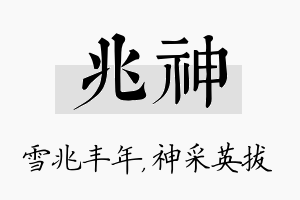 兆神

雪兆丰年，神采英拔